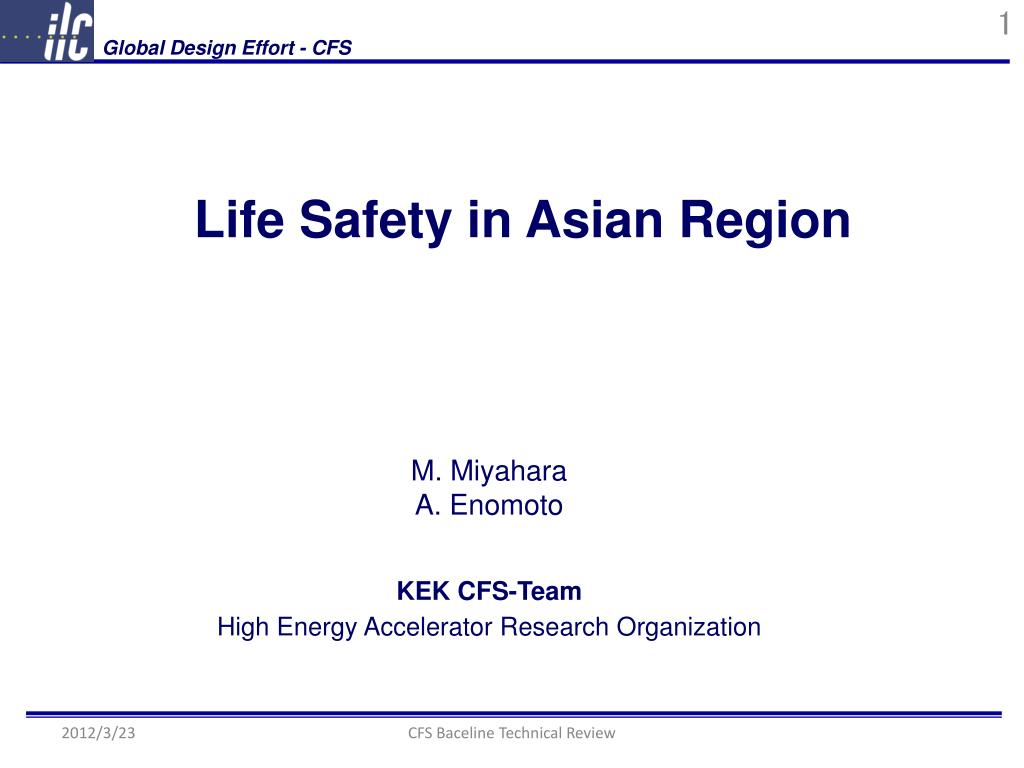 ilc Global Design Effort - CFS

1

Life Safety in Asian Region

M. Miyahara
A. Enomoto

KEK CFS-Team
High Energy Accelerator Research Organization

2012/3/23

CFS Baceline Technical Review